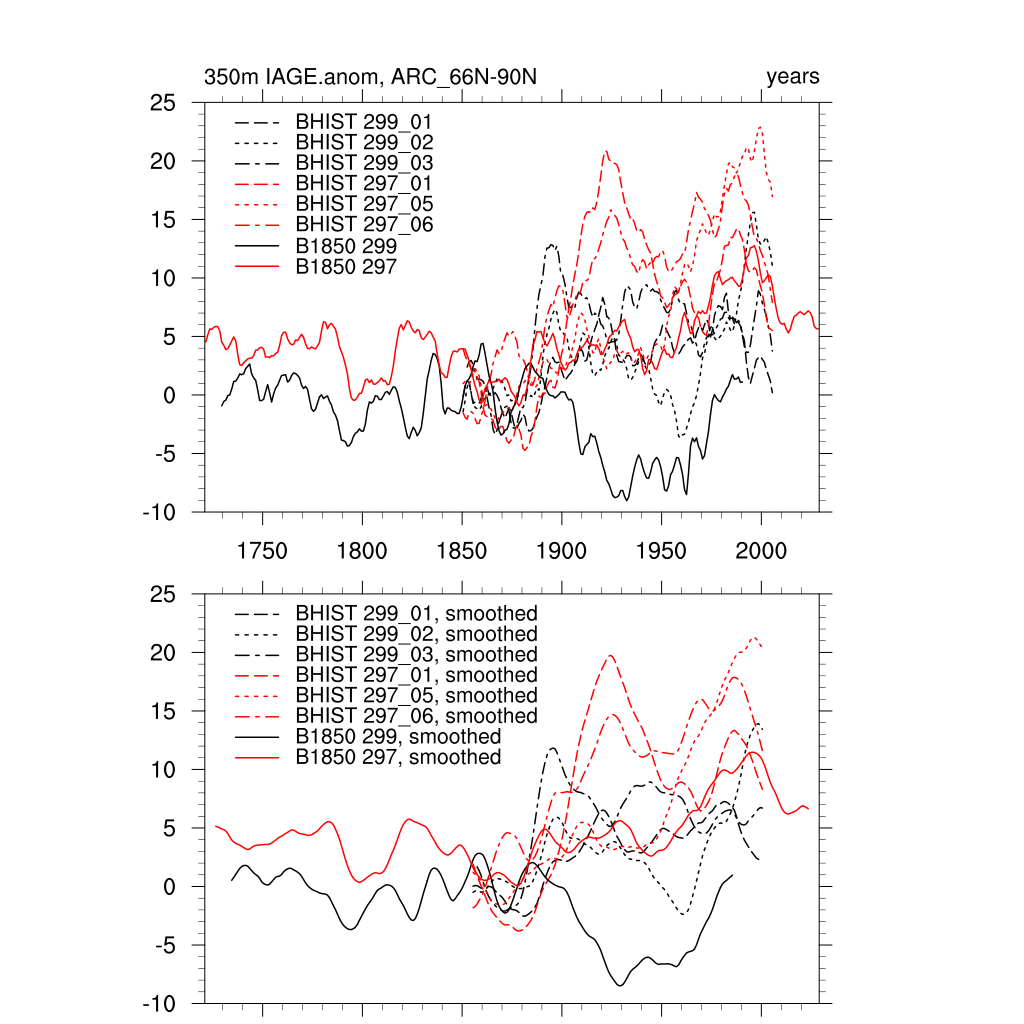 350m IAGE.anom, ARC_66N-90N

years

25
20
15
10
5
0
-5
-10

BHIST 299_01
BHIST 299_02
BHIST 299_03
BHIST 297_01
BHIST 297_05
BHIST 297_06
B1850 299
B1850 297

1750 1800 1850 1900 1950 2000

25
20
15
10
5
0
-5
-10

BHIST 299_01, smoothed
BHIST 299_02, smoothed
BHIST 299_03, smoothed
BHIST 297_01, smoothed
BHIST 297_05, smoothed
BHIST 297_06, smoothed
B1850 299, smoothed
B1850 297, smoothed